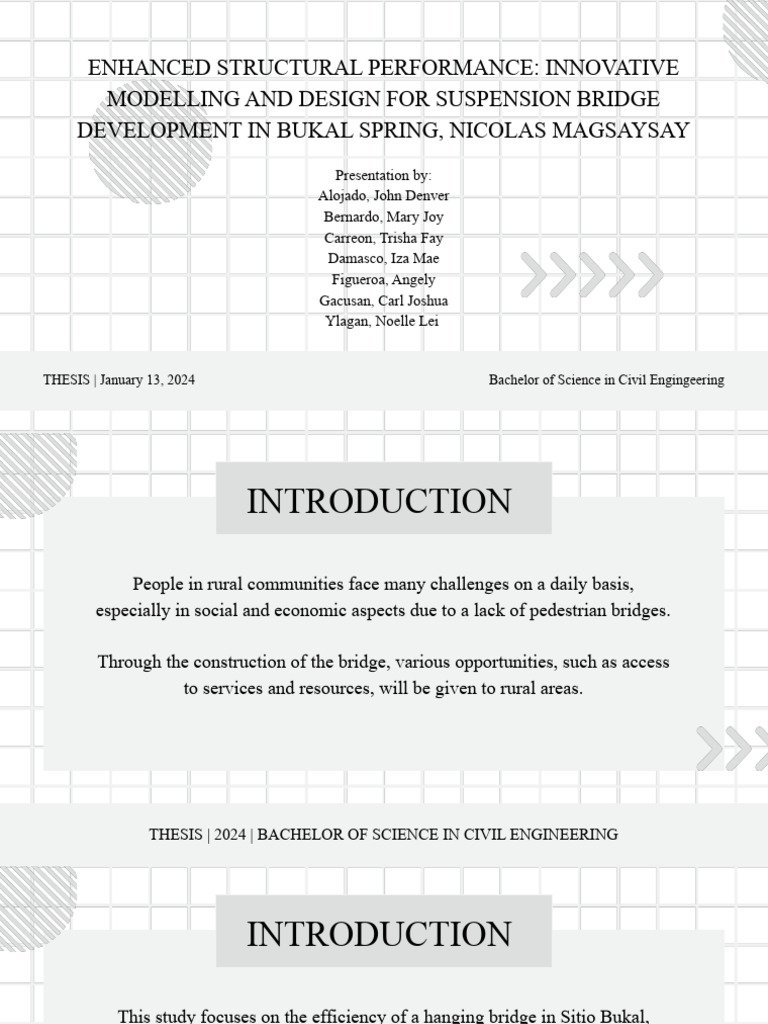 ENHANCED STRUCTURAL PERFORMANCE: INNOVATIVE MODELLING AND DESIGN FOR SUSPENSION BRIDGE DEVELOPMENT IN BUKAL SPRING, NICOLAS MAGSAYSAY

Presentation by:
Alojado, John Denver
Bernardo, Mary Joy
Carreon, Trisha Fay
Damasco, Iza Mae
Figueroa, Angely
Gacusan, Carl Joshua
Ylagan, Noelle Lei

THESIS | January 13, 2024

Bachelor of Science in Civil Engingeering

INTRODUCTION

People in rural communities face many challenges on a daily basis, especially in social and economic aspects due to a lack of pedestrian bridges.

Through the construction of the bridge, various opportunities, such as access to services and resources, will be given to rural areas.

THESIS | 2024 | BACHELOR OF SCIENCE IN CIVIL ENGINEERING

INTRODUCTION

This study focuses on the efficiency of a hanging bridge in Sitio Bukal,